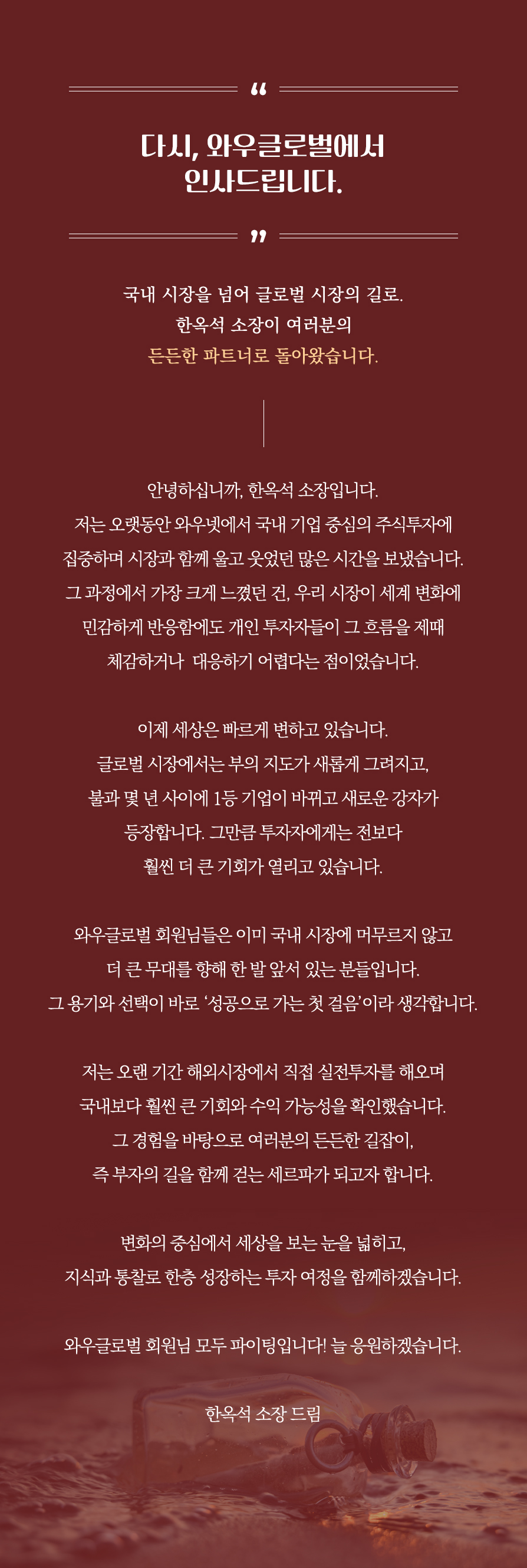 “

다시, 와우글로벌에서
인사드립니다.

”

국내 시장을 넘어 글로벌 시장의 길로.
한옥석 소장이 여러분의
든든한 파트너로 돌아왔습니다.

안녕하십니까, 한옥석 소장입니다.
저는 오랫동안 와우넷에서 국내 기업 중심의 주식투자에
집중하며 시장과 함께 울고 웃었던 많은 시간을 보냈습니다.
그 과정에서 가장 크게 느꼈던 건, 우리 시장이 세계 변화에
민감하게 반응함에도 개인 투자자들이 그 흐름을 제때
체감하거나 대응하기 어렵다는 점이었습니다.

이제 세상은 빠르게 변하고 있습니다.
글로벌 시장에서는 부의 지도가 새롭게 그려지고,
불과 몇 년 사이에 1등 기업이 바뀌고 새로운 강자가
등장합니다. 그만큼 투자자에게는 전보다
훨씬 더 큰 기회가 열리고 있습니다.

와우글로벌 회원님들은 이미 국내 시장에 머무르지 않고
더 큰 무대를 향해 한 발 앞서 있는 분들입니다.
그 용기와 선택이 바로 ‘성공으로 가는 첫 걸음’이라 생각합니다.

저는 오랜 기간 해외시장에서 직접 실전투자를 해오며
국내보다 훨씬 큰 기회와 수익 가능성을 확인했습니다.
그 경험을 바탕으로 여러분의 든든한 길잡이,
즉 부자의 길을 함께 걷는 세르파가 되고자 합니다.

변화의 중심에서 세상을 보는 눈을 넓히고,
지식과 통찰로 한층 성장하는 투자 여정을 함께하겠습니다.

와우글로벌 회원님 모두 파이팅입니다! 늘 응원하겠습니다.

한옥석 소장 드림